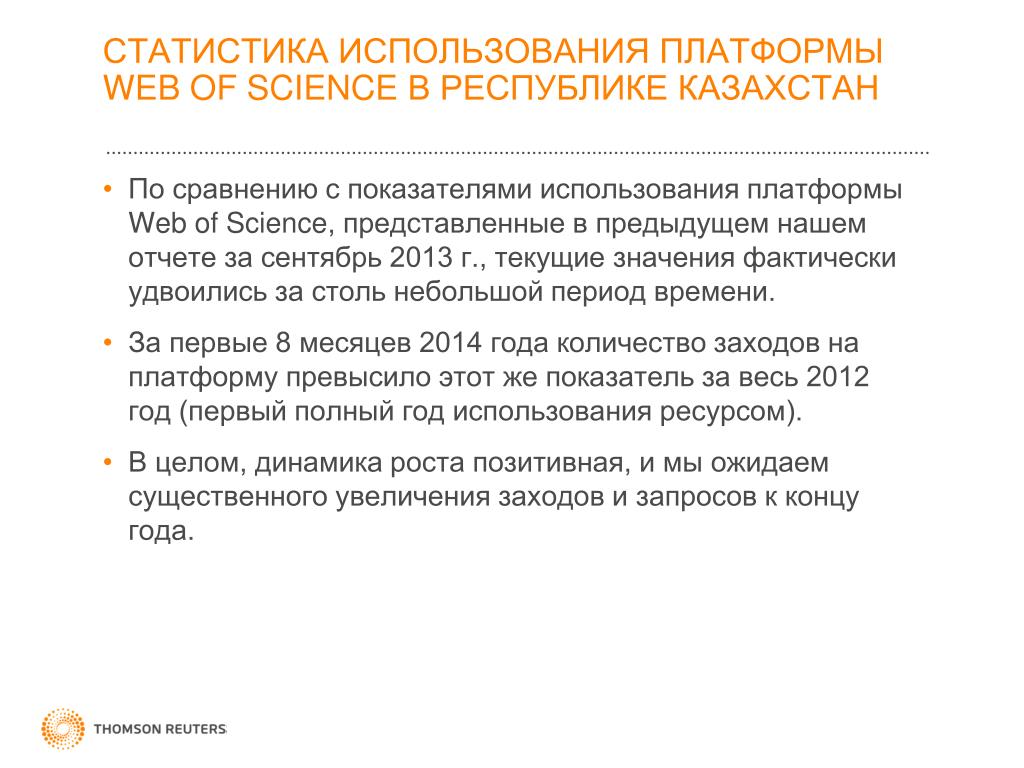 СТАТИСТИКА ИСПОЛЬЗОВАНИЯ ПЛАТФОРМЫ WEB OF SCIENCE В РЕСПУБЛИКЕ КАЗАХСТАН

• По сравнению с показателями использования платформы Web of Science, представленные в предыдущем нашем отчете за сентябрь 2013 г., текущие значения фактически удвоились за столь небольшой период времени.

• За первые 8 месяцев 2014 года количество заходов на платформу превысило этот же показатель за весь 2012 год (первый полный год использования ресурсом).

• В целом, динамика роста позитивная, и мы ожидаем существенного увеличения заходов и запросов к концу года.

THOMSON REUTERS